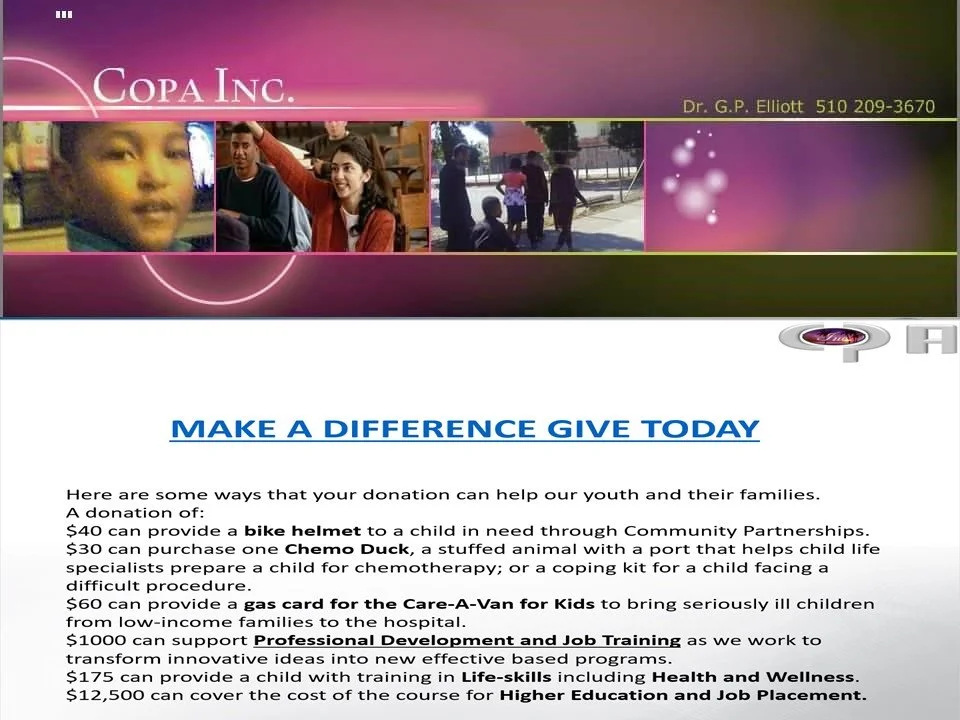 COPA INC.

Dr. G.P. Elliott 510 209-3670

MAKE A DIFFERENCE GIVE TODAY

Here are some ways that your donation can help our youth and their families.
A donation of:
$40 can provide a bike helmet to a child in need through Community Partnerships.
$30 can purchase one Chemo Duck, a stuffed animal with a port that helps child life specialists prepare a child for chemotherapy; or a coping kit for a child facing a difficult procedure.
$60 can provide a gas card for the Care-A-Van for Kids to bring seriously ill children from low-income families to the hospital.
$1000 can support Professional Development and Job Training as we work to transform innovative ideas into new effective based programs.
$175 can provide a child with training in Life-skills including Health and Wellness.
$12,500 can cover the cost of the course for Higher Education and Job Placement.